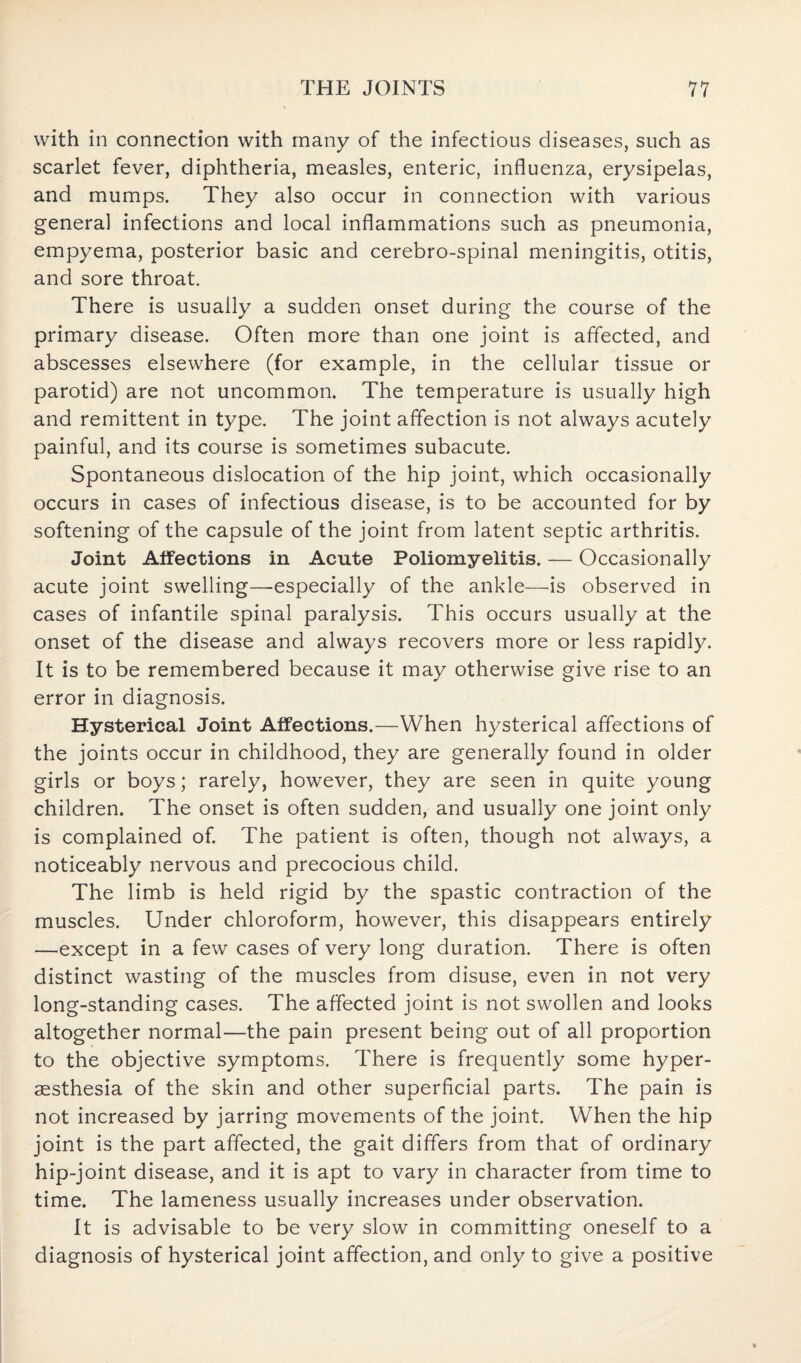 THE JOINTS 77

with in connection with many of the infectious diseases, such as scarlet fever, diphtheria, measles, enteric, influenza, erysipelas, and mumps. They also occur in connection with various general infections and local inflammations such as pneumonia, empyema, posterior basic and cerebro-spinal meningitis, otitis, and sore throat.

There is usually a sudden onset during the course of the primary disease. Often more than one joint is affected, and abscesses elsewhere (for example, in the cellular tissue or parotid) are not uncommon. The temperature is usually high and remittent in type. The joint affection is not always acutely painful, and its course is sometimes subacute.

Spontaneous dislocation of the hip joint, which occasionally occurs in cases of infectious disease, is to be accounted for by softening of the capsule of the joint from latent septic arthritis.

Joint Affections in Acute Poliomyelitis. — Occasionally acute joint swelling—especially of the ankle—is observed in cases of infantile spinal paralysis. This occurs usually at the onset of the disease and always recovers more or less rapidly. It is to be remembered because it may otherwise give rise to an error in diagnosis.

Hysterical Joint Affections.—When hysterical affections of the joints occur in childhood, they are generally found in older girls or boys; rarely, however, they are seen in quite young children. The onset is often sudden, and usually one joint only is complained of. The patient is often, though not always, a noticeably nervous and precocious child.

The limb is held rigid by the spastic contraction of the muscles. Under chloroform, however, this disappears entirely —except in a few cases of very long duration. There is often distinct wasting of the muscles from disuse, even in not very long-standing cases. The affected joint is not swollen and looks altogether normal—the pain present being out of all proportion to the objective symptoms. There is frequently some hyperæsthesia of the skin and other superficial parts. The pain is not increased by jarring movements of the joint. When the hip joint is the part affected, the gait differs from that of ordinary hip-joint disease, and it is apt to vary in character from time to time. The lameness usually increases under observation.

It is advisable to be very slow in committing oneself to a diagnosis of hysterical joint affection, and only to give a positive